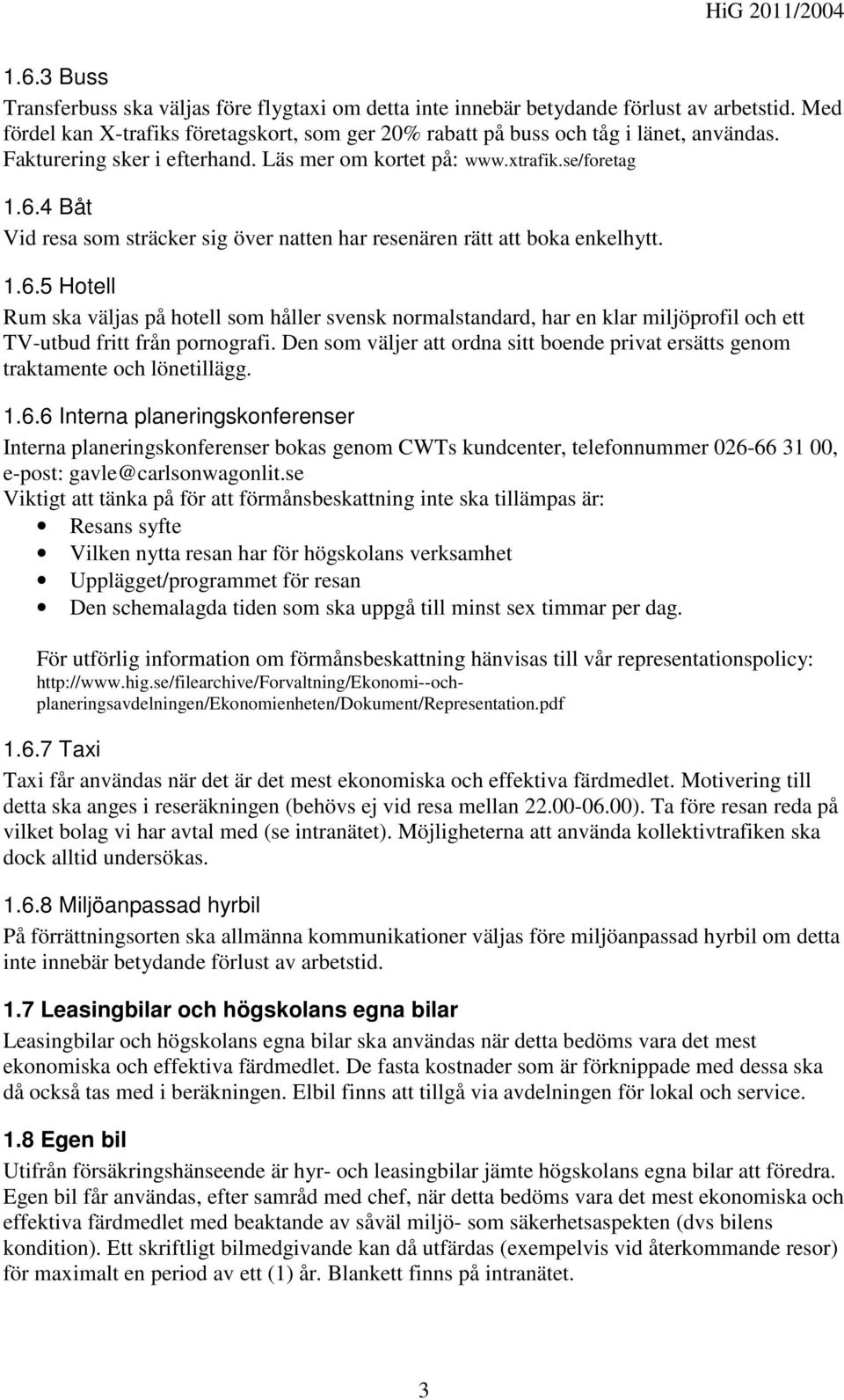 HiG 2011/2004

1.6.3 Buss

Transferbuss ska väljas före flygtaxi om detta inte innebär betydande förlust av arbetstid. Med fördel kan X-trafiks företagskort, som ger 20% rabatt på buss och tåg i länet, användas. Fakturering sker i efterhand. Läs mer om kortet på: www.xtrafik.se/foretag

1.6.4 Båt

Vid resa som sträcker sig över natten har resenären rätt att boka enkelhytt.

1.6.5 Hotell

Rum ska väljas på hotell som håller svensk normalstandard, har en klar miljöprofil och ett TV-utbud fritt från pornografi. Den som väljer att ordna sitt boende privat ersätts genom traktamente och lönetillägg.

1.6.6 Interna planeringskonferenser

Interna planeringskonferenser bokas genom CWTs kundcenter, telefonnummer 026-66 31 00, e-post: gavle@carlsonwagonlit.se
Viktigt att tänka på för att förmånsbeskattning inte ska tillämpas är:
• Resans syfte
• Vilken nytta resan har för högskolans verksamhet
• Upplägget/programmet för resan
• Den schemalagda tiden som ska uppgå till minst sex timmar per dag.

För utförlig information om förmånsbeskattning hänvisas till vår representationspolicy: http://www.hig.se/filearchive/Forvaltning/Ekonomi--och-planeringsavdelningen/Ekonomienheten/Dokument/Representation.pdf

1.6.7 Taxi

Taxi får användas när det är det mest ekonomiska och effektiva färdmedlet. Motivering till detta ska anges i reseräkningen (behövs ej vid resa mellan 22.00-06.00). Ta före resan reda på vilket bolag vi har avtal med (se intranätet). Möjligheterna att använda kollektivtrafiken ska dock alltid undersökas.

1.6.8 Miljöanpassad hyrbil

På förrättningsorten ska allmänna kommunikationer väljas före miljöanpassad hyrbil om detta inte innebär betydande förlust av arbetstid.

1.7 Leasingbilar och högskolans egna bilar

Leasingbilar och högskolans egna bilar ska användas när detta bedöms vara det mest ekonomiska och effektiva färdmedlet. De fasta kostnader som är förknippade med dessa ska då också tas med i beräkningen. Elbil finns att tillgå via avdelningen för lokal och service.

1.8 Egen bil

Utifrån försäkringshänseende är hyr- och leasingbilar jämte högskolans egna bilar att föredra. Egen bil får användas, efter samråd med chef, när detta bedöms vara det mest ekonomiska och effektiva färdmedlet med beaktande av såväl miljö- som säkerhetsaspekten (dvs bilens kondition). Ett skriftligt bilmedgivande kan då utfärdas (exempelvis vid återkommande resor) för maximalt en period av ett (1) år. Blankett finns på intranätet.

3